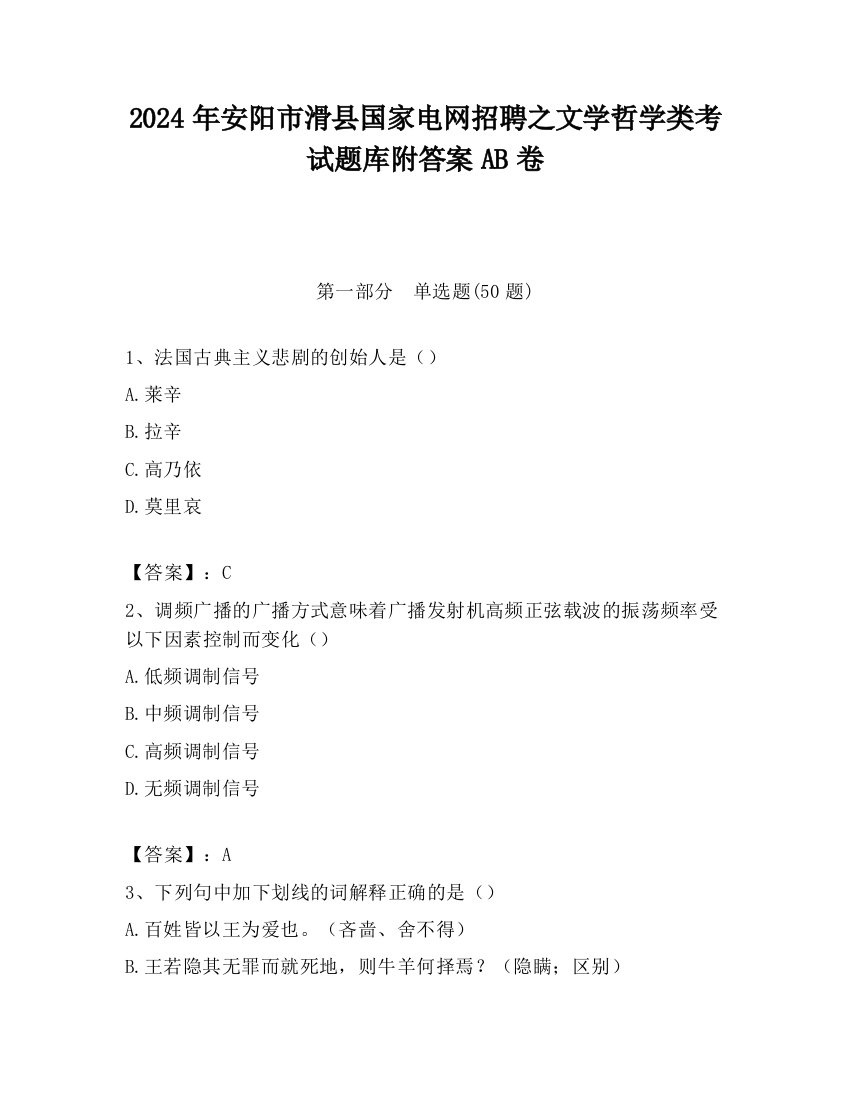 2024 年安阳市滑县国家电网招聘之文学哲学类考试题库附答案 AB 卷

第一部分　单选题(50 题)

1、法国古典主义悲剧的创始人是（）

A.莱辛

B.拉辛

C.高乃依

D.莫里哀

【答案】：C

2、调频广播的广播方式意味着广播发射机高频正弦载波的振荡频率受以下因素控制而变化（）

A.低频调制信号

B.中频调制信号

C.高频调制信号

D.无频调制信号

【答案】：A

3、下列句中加下划线的词解释正确的是（）

A.百姓皆以王为爱也。（吝啬、舍不得）

B.王若隐其无罪而就死地，则牛羊何择焉？（隐瞒；区别）